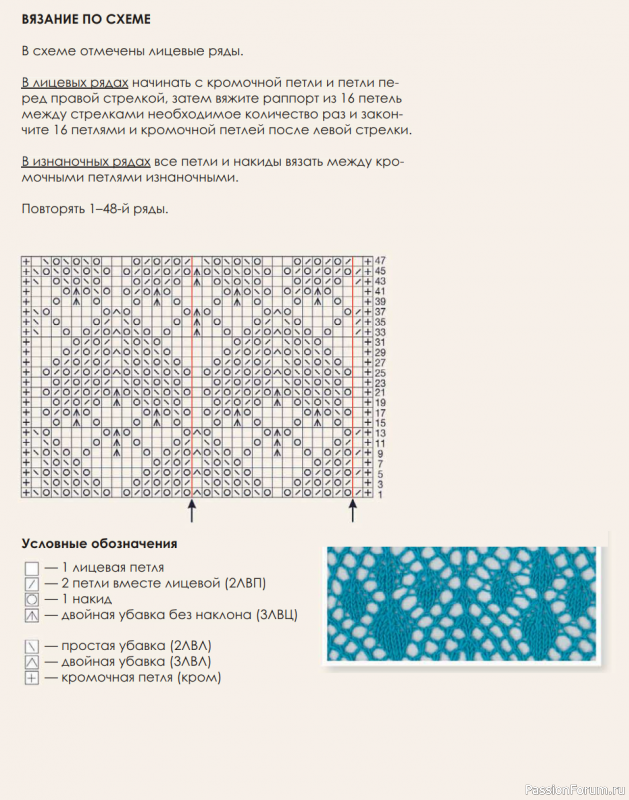 ВЯЗАНИЕ ПО СХЕМЕ

В схеме отмечены лицевые ряды.

В лицевых рядах начинать с кромочной петли и петли перед правой стрелкой, затем вяжите раппорт из 16 петель между стрелками необходимое количество раз и закончите 16 петлями и кромочной петлей после левой стрелки.

В изнаночных рядах все петли и накиды вязать между кромочными петлями изнаночными.

Повторять 1–48-й ряды.

47
45
43
41
39
37
35
33
31
29
27
25
23
21
19
17
15
13
11
9
7
5
3
1

Условные обозначения

— 1 лицевая петля
— 2 петли вместе лицевой (2ЛВП)
— 1 накид
— двойная убавка без наклона (3ЛВЦ)

— простая убавка (2ЛВЛ)
— двойная убавка (3ЛВЛ)
— кромочная петля (кром)

PassionForum.ru